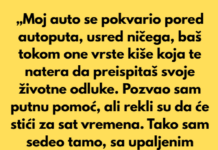 „Moj auto se pokvario pored autoputa, usred ničega, baš tokom one vrste kiše koja te natera da preispitaš svoje životne odluke. Pozvao sam putnu pomoć, ali rekli su da će stići za sat vremena. Tako sam sedeo tamo, sa upaljenim